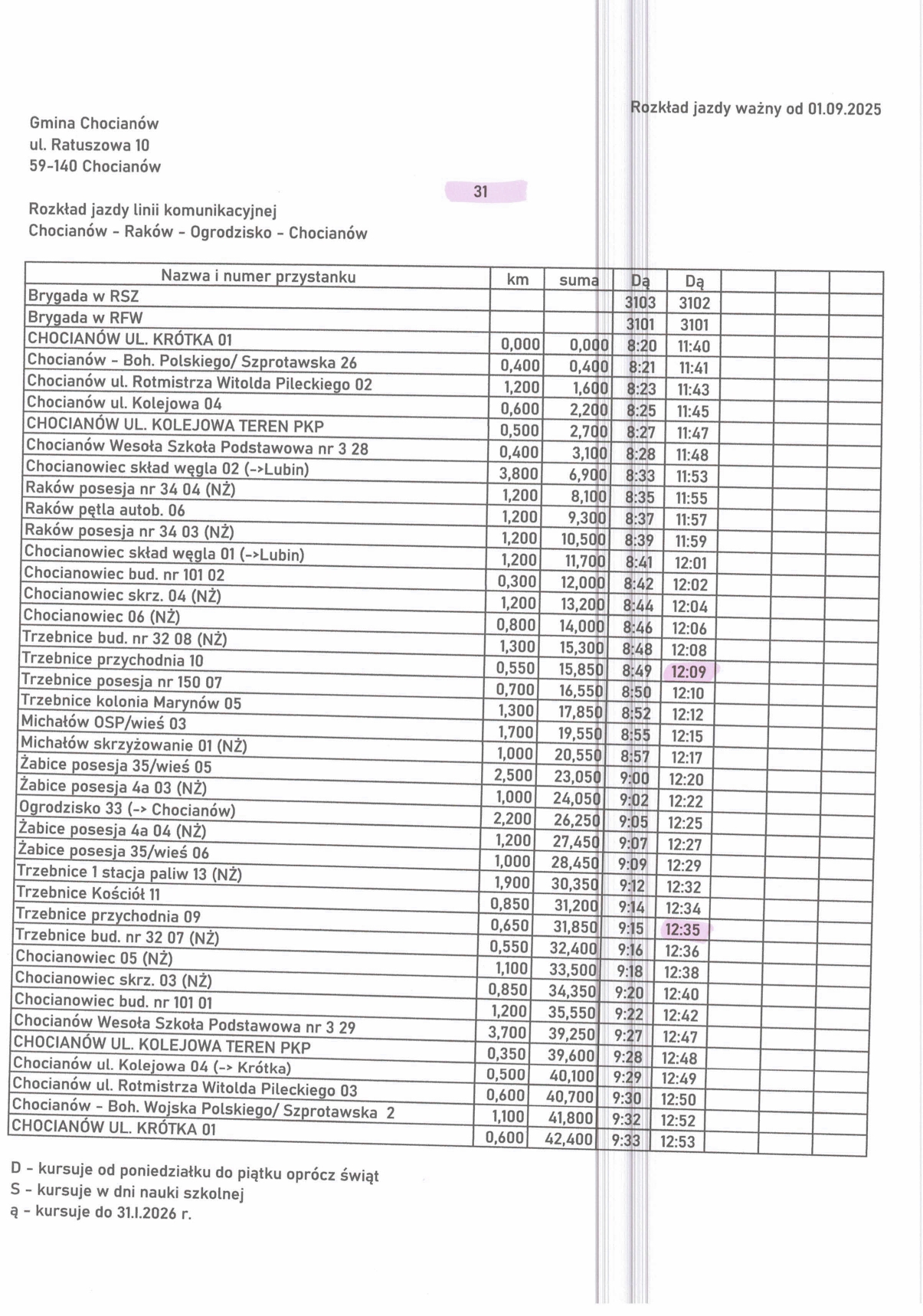 Rozkład jazdy ważny od 01.09.2025

Gmina Chocianów
ul. Ratuszowa 10
59-140 Chocianów

31

Rozkład jazdy linii komunikacyjnej
Chocianów - Raków - Ogrodzisko - Chocianów

| Nazwa i numer przystanku | km | suma | Dą | Dą | | | |
|---|---|---|---|---|---|---|---|
| Brygada w RSZ | | | 3103 | 3102 | | | |
| Brygada w RFW | | | 3101 | 3101 | | | |
| CHOCIANÓW UL. KRÓTKA 01 | 0,000 | 0,000 | 8:20 | 11:40 | | | |
| Chocianów - Boh. Polskiego/ Szprotawska 26 | 0,400 | 0,400 | 8:21 | 11:41 | | | |
| Chocianów ul. Rotmistrza Witolda Pileckiego 02 | 1,200 | 1,600 | 8:23 | 11:43 | | | |
| Chocianów ul. Kolejowa 04 | 0,600 | 2,200 | 8:25 | 11:45 | | | |
| CHOCIANÓW UL. KOLEJOWA TEREN PKP | 0,500 | 2,700 | 8:27 | 11:47 | | | |
| Chocianów Wesoła Szkoła Podstawowa nr 3 28 | 0,400 | 3,100 | 8:28 | 11:48 | | | |
| Chocianowiec skład węgla 02 (->Lubin) | 3,800 | 6,900 | 8:33 | 11:53 | | | |
| Raków posesja nr 34 04 (NŻ) | 1,200 | 8,100 | 8:35 | 11:55 | | | |
| Raków pętla autob. 06 | 1,200 | 9,300 | 8:37 | 11:57 | | | |
| Raków posesja nr 34 03 (NŻ) | 1,200 | 10,500 | 8:39 | 11:59 | | | |
| Chocianowiec skład węgla 01 (->Lubin) | 1,200 | 11,700 | 8:41 | 12:01 | | | |
| Chocianowiec bud. nr 101 02 | 0,300 | 12,000 | 8:42 | 12:02 | | | |
| Chocianowiec skrz. 04 (NŻ) | 1,200 | 13,200 | 8:44 | 12:04 | | | |
| Chocianowiec 06 (NŻ) | 0,800 | 14,000 | 8:46 | 12:06 | | | |
| Trzebnice bud. nr 32 08 (NŻ) | 1,300 | 15,300 | 8:48 | 12:08 | | | |
| Trzebnice przychodnia 10 | 0,550 | 15,850 | 8:49 | 12:09 | | | |
| Trzebnice posesja nr 150 07 | 0,700 | 16,550 | 8:50 | 12:10 | | | |
| Trzebnice kolonia Marynów 05 | 1,300 | 17,850 | 8:52 | 12:12 | | | |
| Michałów OSP/wieś 03 | 1,700 | 19,550 | 8:55 | 12:15 | | | |
| Michałów skrzyżowanie 01 (NŻ) | 1,000 | 20,550 | 8:57 | 12:17 | | | |
| Żabice posesja 35/wieś 05 | 2,500 | 23,050 | 9:00 | 12:20 | | | |
| Żabice posesja 4a 03 (NŻ) | 1,000 | 24,050 | 9:02 | 12:22 | | | |
| Ogrodzisko 33 (-> Chocianów) | 2,200 | 26,250 | 9:05 | 12:25 | | | |
| Żabice posesja 4a 04 (NŻ) | 1,200 | 27,450 | 9:07 | 12:27 | | | |
| Żabice posesja 35/wieś 06 | 1,000 | 28,450 | 9:09 | 12:29 | | | |
| Trzebnice 1 stacja paliw 13 (NŻ) | 1,900 | 30,350 | 9:12 | 12:32 | | | |
| Trzebnice Kościół 11 | 0,850 | 31,200 | 9:14 | 12:34 | | | |
| Trzebnice przychodnia 09 | 0,650 | 31,850 | 9:15 | 12:35 | | | |
| Trzebnice bud. nr 32 07 (NŻ) | 0,550 | 32,400 | 9:16 | 12:36 | | | |
| Chocianowiec 05 (NŻ) | 1,100 | 33,500 | 9:18 | 12:38 | | | |
| Chocianowiec skrz. 03 (NŻ) | 0,850 | 34,350 | 9:20 | 12:40 | | | |
| Chocianowiec bud. nr 101 01 | 1,200 | 35,550 | 9:22 | 12:42 | | | |
| Chocianów Wesoła Szkoła Podstawowa nr 3 29 | 3,700 | 39,250 | 9:27 | 12:47 | | | |
| CHOCIANÓW UL. KOLEJOWA TEREN PKP | 0,350 | 39,600 | 9:28 | 12:48 | | | |
| Chocianów ul. Kolejowa 04 (-> Krótka) | 0,500 | 40,100 | 9:29 | 12:49 | | | |
| Chocianów ul. Rotmistrza Witolda Pileckiego 03 | 0,600 | 40,700 | 9:30 | 12:50 | | | |
| Chocianów - Boh. Wojska Polskiego/ Szprotawska 2 | 1,100 | 41,800 | 9:32 | 12:52 | | | |
| CHOCIANÓW UL. KRÓTKA 01 | 0,600 | 42,400 | 9:33 | 12:53 | | | |

D - kursuje od poniedziałku do piątku oprócz świąt
S - kursuje w dni nauki szkolnej
ą - kursuje do 31.I.2026 r.